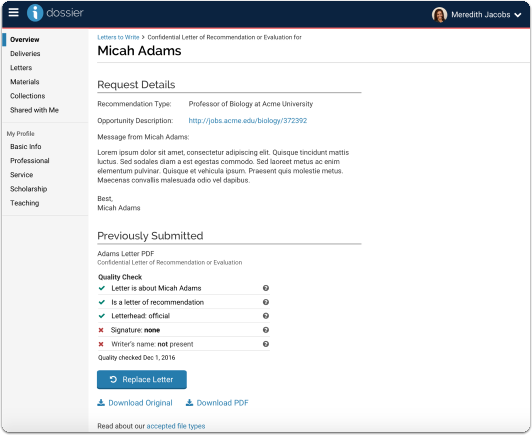 dossier

Meredith Jacobs

Overview
Deliveries
Letters
Materials
Collections
Shared with Me

My Profile
Basic Info
Professional
Service
Scholarship
Teaching

Letters to Write > Confidential Letter of Recommendation or Evaluation for

Micah Adams

Request Details

Recommendation Type: Professor of Biology at Acme University

Opportunity Description: http://jobs.acme.edu/biology/372392

Message from Micah Adams:

Lorem ipsum dolor sit amet, consectetur adipiscing elit. Quisque tincidunt mattis luctus. Sed sodales diam a est egestas commodo. Sed laoreet metus ac enim elementum pulvinar. Quisque et vehicula ipsum. Praesent quis molestie metus. Maecenas convallis malesuada odio vel dapibus.

Best,
Micah Adams

Previously Submitted

Adams Letter PDF
Confidential Letter of Recommendation or Evaluation

Quality Check
Letter is about Micah Adams
Is a letter of recommendation
Letterhead: official
Signature: none
Writer's name: not present
Quality checked Dec 1, 2016

Replace Letter

Download Original Download PDF

Read about our accepted file types